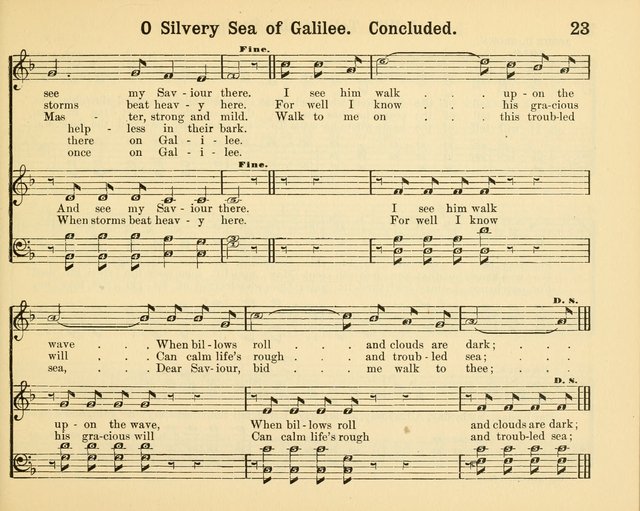 O Silvery Sea of Galilee. Concluded. 23

Fine.

see my Sav - iour there. I see him walk . . . up - on the
storms beat heav - y here. For well I know . . . his gra-cious
Mas - ter, strong and mild. Walk to me on . . . this troub-led
help - less in their bark.
there on Gal - i - lee.
once on Gal - i - lee.

Fine.

And see my Sav - iour there. I see him walk
When storms beat heav - y here. For well I know

D. S.

wave . . . When bil - lows roll . . . and clouds are dark; . . .
will . . . Can calm life's rough . . . and troub - led sea; . . .
sea, . . . Dear Sav - iour, bid . . . me walk to thee; . . .

D. S.

up - on the wave, When bil - lows roll and clouds are dark;
his gra-cious will Can calm life's rough and troub-led sea;